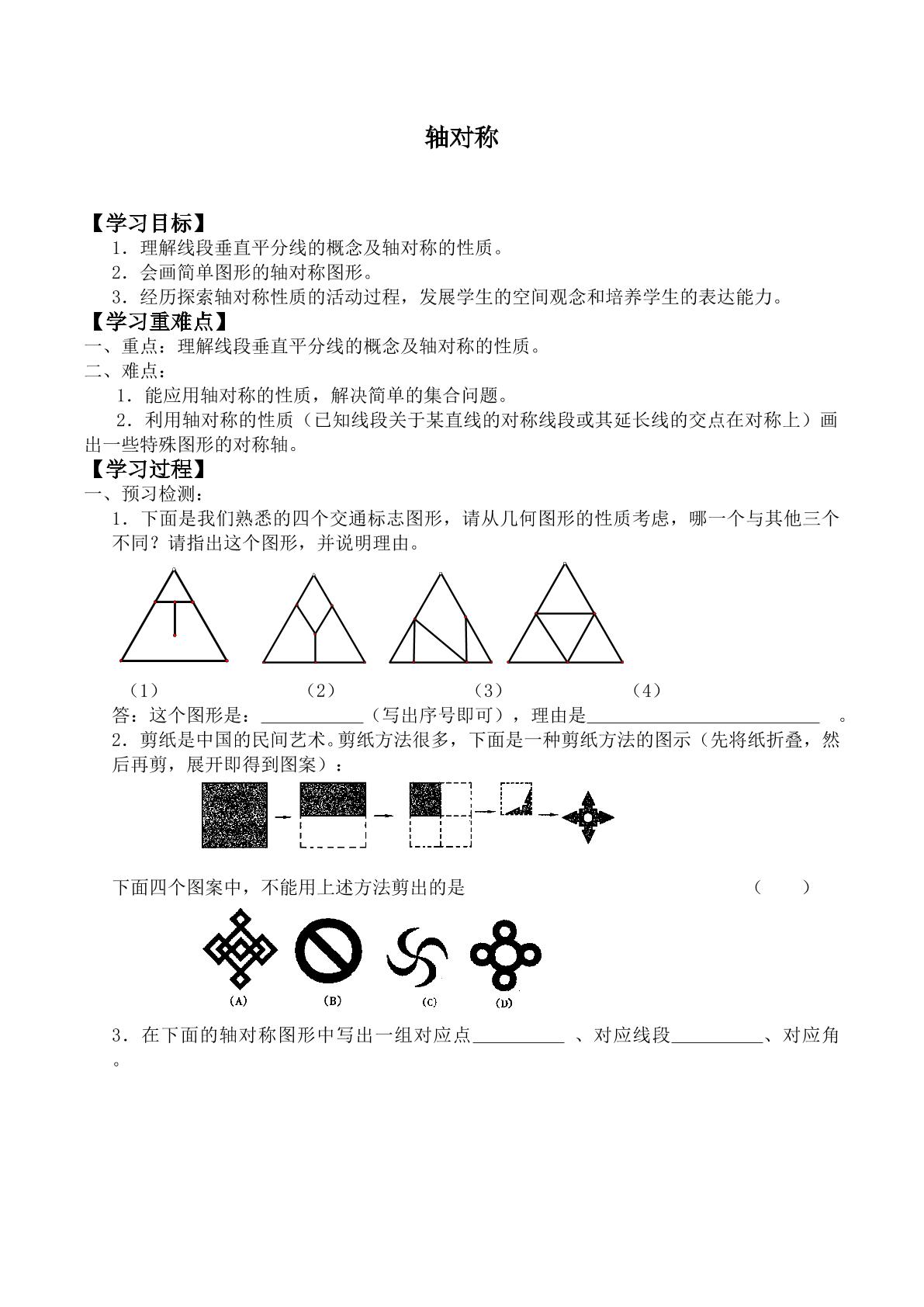 轴对称

【学习目标】

1．理解线段垂直平分线的概念及轴对称的性质。

2．会画简单图形的轴对称图形。

3．经历探索轴对称性质的活动过程，发展学生的空间观念和培养学生的表达能力。

【学习重难点】

一、重点：理解线段垂直平分线的概念及轴对称的性质。

二、难点：

1．能应用轴对称的性质，解决简单的集合问题。

2．利用轴对称的性质（已知线段关于某直线的对称线段或其延长线的交点在对称上）画出一些特殊图形的对称轴。

【学习过程】

一、预习检测：

1．下面是我们熟悉的四个交通标志图形，请从几何图形的性质考虑，哪一个与其他三个不同？请指出这个图形，并说明理由。

（1） （2） （3） （4）

答：这个图形是：____（写出序号即可），理由是____。

2．剪纸是中国的民间艺术。剪纸方法很多，下面是一种剪纸方法的图示（先将纸折叠，然后再剪，展开即得到图案）：

下面四个图案中，不能用上述方法剪出的是 （ ）

(A) (B) (C) (D)

3．在下面的轴对称图形中写出一组对应点____、对应线段____、对应角。